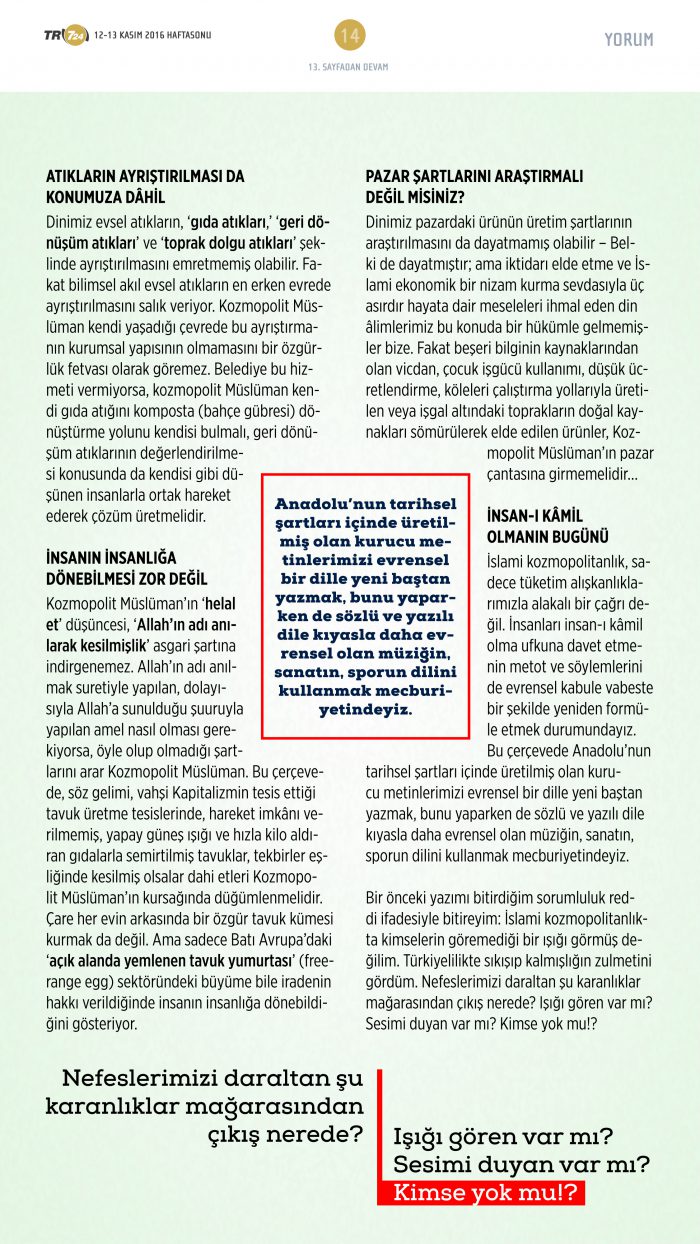 TR724 12-13 KASIM 2016 HAFTASONU

14

YORUM

13. SAYFADAN DEVAM

ATIKLARIN AYRIŞTIRILMASI DA KONUMUZA DÂHİL

Dinimiz evsel atıkların, 'gıda atıkları,' 'geri dönüşüm atıkları' ve 'toprak dolgu atıkları' şeklinde ayrıştırılmasını emretmemiş olabilir. Fakat bilimsel akıl evsel atıkların en erken evrede ayrıştırılmasını salık veriyor. Kozmopolit Müslüman kendi yaşadığı çevrede bu ayrıştırmanın kurumsal yapısının olmamasını bir özgürlük fetvası olarak göremez. Belediye bu hizmeti vermiyorsa, kozmopolit Müslüman kendi gıda atığını komposta (bahçe gübresi) dönüştürme yolunu kendisi bulmalı, geri dönüşüm atıklarının değerlendirilmesi konusunda da kendisi gibi düşünen insanlarla ortak hareket ederek çözüm üretmelidir.

İNSANIN İNSANLIĞA DÖNEBİLMESİ ZOR DEĞİL

Kozmopolit Müslüman'ın 'helal et' düşüncesi, 'Allah'ın adı anılarak kesilmişlik' asgari şartına indirgenemez. Allah'ın adı anılmak suretiyle yapılan, dolayısıyla Allah'a sunulduğu şuuruyla yapılan amel nasıl olması gerekiyorsa, öyle olup olmadığı şartlarını arar Kozmopolit Müslüman. Bu çerçevede, söz gelimi, vahşi Kapitalizmin tesis ettiği tavuk üretme tesislerinde, hareket imkânı verilmemiş, yapay güneş ışığı ve hızla kilo aldıran gıdalarla semirtilmiş tavuklar, tekbirler eşliğinde kesilmiş olsalar dahi etleri Kozmopolit Müslüman'ın kursağında düğümlenmelidir. Çare her evin arkasında bir özgür tavuk kümesi kurmak da değil. Ama sadece Batı Avrupa'daki 'açık alanda yemlenen tavuk yumurtası' (free-range egg) sektöründeki büyüme bile iradenin hakkı verildiğinde insanın insanlığa dönebildiğini gösteriyor.

Anadolu'nun tarihsel şartları içinde üretilmiş olan kurucu metinlerimizi evrensel bir dille yeni baştan yazmak, bunu yaparken de sözlü ve yazılı dile kıyasla daha evrensel olan müziğin, sanatın, sporun dilini kullanmak mecburiyetindeyiz.

PAZAR ŞARTLARINI ARAŞTIRMALI DEĞİL MİSİNİZ?

Dinimiz pazardaki ürünün üretim şartlarının araştırılmasını da dayatmamış olabilir – Belki de dayatmıştır; ama iktidarı elde etme ve İslami ekonomik bir nizam kurma sevdasıyla üç asırdır hayata dair meseleleri ihmal eden din âlimlerimiz bu konuda bir hükümle gelmemişler bize. Fakat beşeri bilginin kaynaklarından olan vicdan, çocuk işgücü kullanımı, düşük ücretlendirme, köleleri çalıştırma yollarıyla üretilen veya işgal altındaki toprakların doğal kaynakları sömürülerek elde edilen ürünler, Kozmopolit Müslüman'ın pazar çantasına girmemelidir...

İNSAN-I KÂMİL OLMANIN BUGÜNÜ

İslami kozmopolitanlık, sadece tüketim alışkanlıklarımızla alakalı bir çağrı değil. İnsanları insan-ı kâmil olma ufkuna davet etmenin metot ve söylemlerini de evrensel kabule vabeste bir şekilde yeniden formüle etmek durumundayız. Bu çerçevede Anadolu'nun tarihsel şartları içinde üretilmiş olan kurucu metinlerimizi evrensel bir dille yeni baştan yazmak, bunu yaparken de sözlü ve yazılı dile kıyasla daha evrensel olan müziğin, sanatın, sporun dilini kullanmak mecburiyetindeyiz.

Bir önceki yazımı bitirdiğim sorumluluk reddi ifadesiyle bitireyim: İslami kozmopolitanlıkta kimselerin göremediği bir ışığı görmüş değilim. Türkiyelilikte sıkışıp kalmışlığın zulmetini gördüm. Nefeslerimizi daraltan şu karanlıklar mağarasından çıkış nerede? Işığı gören var mı? Sesimi duyan var mı? Kimse yok mu!?

Nefeslerimizi daraltan şu karanlıklar mağarasından çıkış nerede?

Işığı gören var mı? Sesimi duyan var mı? Kimse yok mu!?